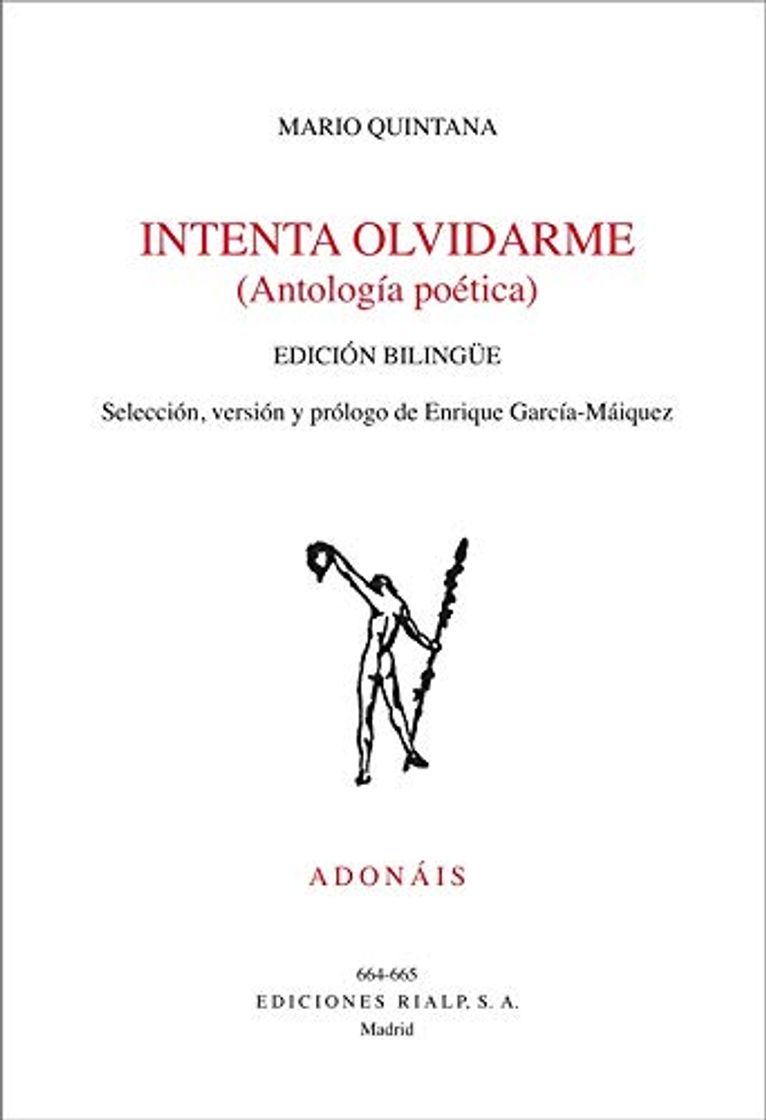 MARIO QUINTANA

INTENTA OLVIDARME
(Antología poética)

EDICIÓN BILINGÜE

Selección, versión y prólogo de Enrique García-Máiquez

ADONÁIS

664-665
EDICIONES RIALP, S. A.
Madrid